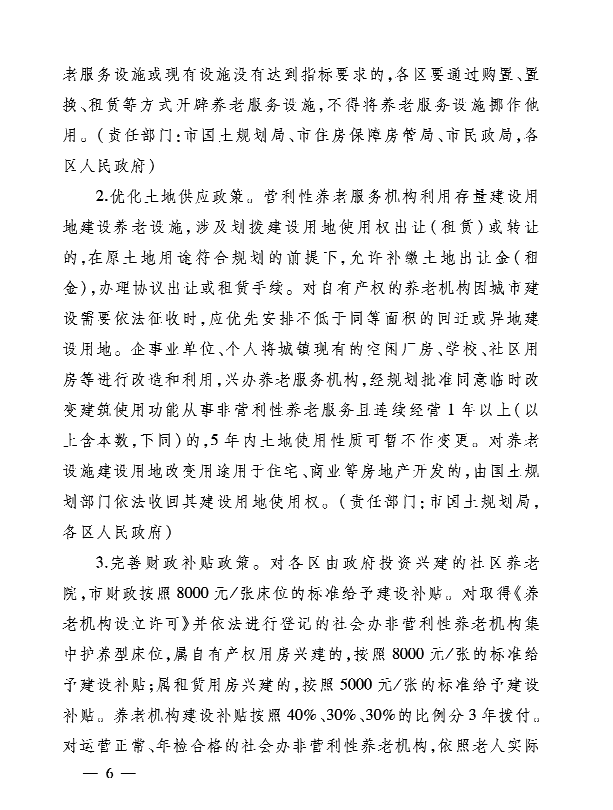 老服务设施或现有设施没有达到指标要求的，各区要通过购置、置换、租赁等方式开辟养老服务设施，不得将养老服务设施挪作他用。（责任部门：市国土规划局、市住房保障房管局、市民政局，各区人民政府）

2.优化土地供应政策。营利性养老服务机构利用存量建设用地建设养老设施，涉及划拨建设用地使用权出让（租赁）或转让的，在原土地用途符合规划的前提下，允许补缴土地出让金（租金），办理协议出让或租赁手续。对自有产权的养老机构因城市建设需要依法征收时，应优先安排不低于同等面积的回迁或异地建设用地。企事业单位、个人将城镇现有的空闲厂房、学校、社区用房等进行改造和利用，兴办养老服务机构，经规划批准同意临时改变建筑使用功能从事非营利性养老服务且连续经营1年以上（以上含本数，下同）的，5年内土地使用性质可暂不作变更。对养老设施建设用地改变用途用于住宅、商业等房地产开发的，由国土规划部门依法收回其建设用地使用权。（责任部门：市国土规划局，各区人民政府）

3.完善财政补贴政策。对各区由政府投资兴建的社区养老院，市财政按照8000元/张床位的标准给予建设补贴。对取得《养老机构设立许可》并依法进行登记的社会办非营利性养老机构集中护养型床位，属自有产权用房兴建的，按照8000元/张的标准给予建设补贴；属租赁用房兴建的，按照5000元/张的标准给予建设补贴。养老机构建设补贴按照40%、30%、30%的比例分3年拨付。对运营正常、年检合格的社会办非营利性养老机构，依照老人实际

— 6 —